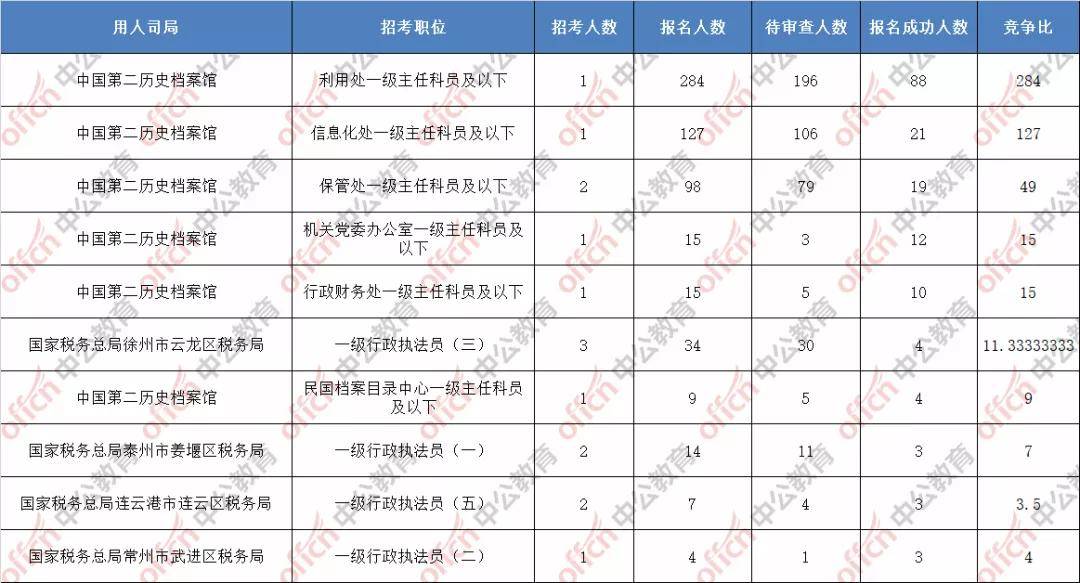 | 用人司局 | 招考职位 | 招考人数 | 报名人数 | 待审查人数 | 报名成功人数 | 竞争比 |
|---|---|---|---|---|---|---|
| 中国第二历史档案馆 | 利用处一级主任科员及以下 | 1 | 284 | 196 | 88 | 284 |
| 中国第二历史档案馆 | 信息化处一级主任科员及以下 | 1 | 127 | 106 | 21 | 127 |
| 中国第二历史档案馆 | 保管处一级主任科员及以下 | 2 | 98 | 79 | 19 | 49 |
| 中国第二历史档案馆 | 机关党委办公室一级主任科员及以下 | 1 | 15 | 3 | 12 | 15 |
| 中国第二历史档案馆 | 行政财务处一级主任科员及以下 | 1 | 15 | 5 | 10 | 15 |
| 国家税务总局徐州市云龙区税务局 | 一级行政执法员（三） | 3 | 34 | 30 | 4 | 11.33333333 |
| 中国第二历史档案馆 | 民国档案目录中心一级主任科员及以下 | 1 | 9 | 5 | 4 | 9 |
| 国家税务总局泰州市姜堰区税务局 | 一级行政执法员（一） | 2 | 14 | 11 | 3 | 7 |
| 国家税务总局连云港市连云区税务局 | 一级行政执法员（五） | 2 | 7 | 4 | 3 | 3.5 |
| 国家税务总局常州市武进区税务局 | 一级行政执法员（二） | 1 | 4 | 1 | 3 | 4 |

offcn 中公教育